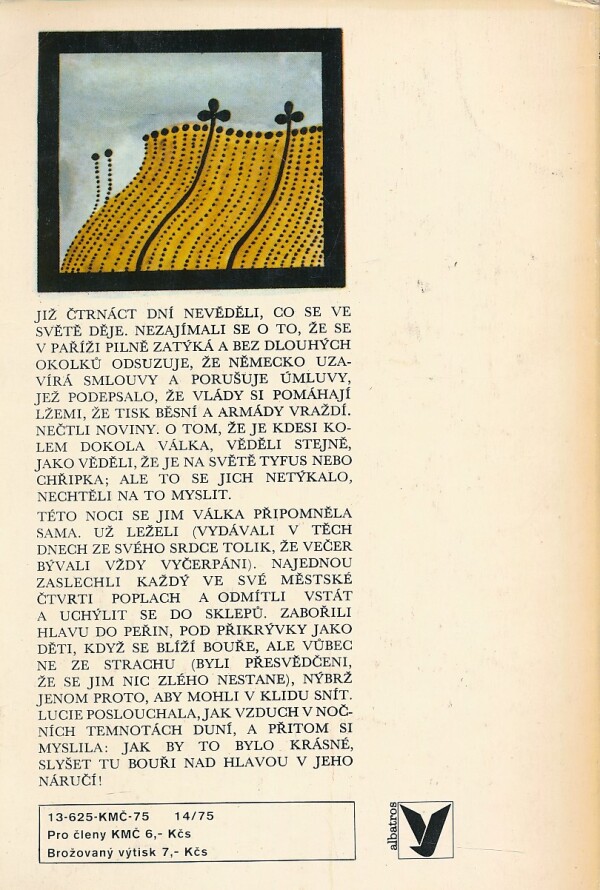 JIŽ ČTRNÁCT DNÍ NEVĚDĚLI, CO SE VE SVĚTĚ DĚJE. NEZAJÍMALI SE O TO, ŽE SE V PAŘÍŽI PILNĚ ZATÝKÁ A BEZ DLOUHÝCH OKOLKŮ ODSUZUJE, ŽE NĚMECKO UZAVÍRÁ SMLOUVY A PORUŠUJE ÚMLUVY, JEŽ PODEPSALO, ŽE VLÁDY SI POMÁHAJÍ LŽEMI, ŽE TISK BĚSNÍ A ARMÁDY VRAŽDÍ. NEČTLI NOVINY. O TOM, ŽE JE KDESI KOLEM DOKOLA VÁLKA, VĚDĚLI STEJNĚ, JAKO VĚDĚLI, ŽE JE NA SVĚTĚ TYFUS NEBO CHŘIPKA; ALE TO SE JICH NETÝKALO, NECHTĚLI NA TO MYSLIT.

TÉTO NOCI SE JIM VÁLKA PŘIPOMNĚLA SAMA. UŽ LEŽELI (VYDÁVALI V TĚCH DNECH ZE SVÉHO SRDCE TOLIK, ŽE VEČER BÝVALI VŽDY VYČERPÁNI). NAJEDNOU ZASLECHLI KAŽDÝ VE SVÉ MĚSTSKÉ ČTVRTI POPLACH A ODMÍTLI VSTÁT A UCHÝLIT SE DO SKLEPŮ. ZABOŘILI HLAVU DO PEŘIN, POD PŘIKRÝVKY JAKO DĚTI, KDYŽ SE BLÍŽÍ BOUŘE, ALE VŮBEC NE ZE STRACHU (BYLI PŘESVĚDČENI, ŽE SE JIM NIC ZLÉHO NESTANE), NÝBRŽ JENOM PROTO, ABY MOHLI V KLIDU SNÍT. LUCIE POSLOUCHALA, JAK VZDUCH V NOČNÍCH TEMNOTÁCH DUNÍ, A PŘITOM SI MYSLILA: JAK BY TO BYLO KRÁSNÉ, SLYŠET TU BOUŘI NAD HLAVOU V JEHO NÁRUČÍ!

13-625-KMČ-75 14/75
Pro členy KMČ 6,- Kčs
Brožovaný výtisk 7,- Kčs

albatros